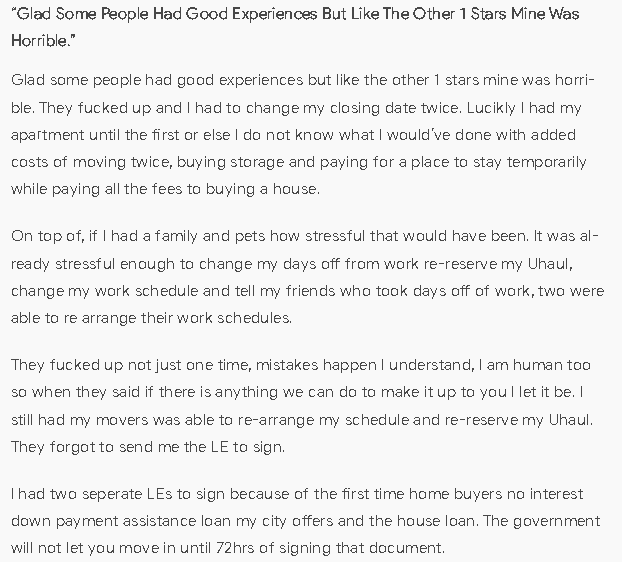 “Glad Some People Had Good Experiences But Like The Other 1 Stars Mine Was Horrible.”

Glad some people had good experiences but like the other 1 stars mine was horrible. They fucked up and I had to change my closing date twice. Lucikly I had my apartment until the first or else I do not know what I would’ve done with added costs of moving twice, buying storage and paying for a place to stay temporarily while paying all the fees to buying a house.

On top of, if I had a family and pets how stressful that would have been. It was already stressful enough to change my days off from work re-reserve my Uhaul, change my work schedule and tell my friends who took days off of work, two were able to re arrange their work schedules.

They fucked up not just one time, mistakes happen I understand, I am human too so when they said if there is anything we can do to make it up to you I let it be. I still had my movers was able to re-arrange my schedule and re-reserve my Uhaul. They forgot to send me the LE to sign.

I had two seperate LEs to sign because of the first time home buyers no interest down payment assistance loan my city offers and the house loan. The government will not let you move in until 72hrs of signing that document.